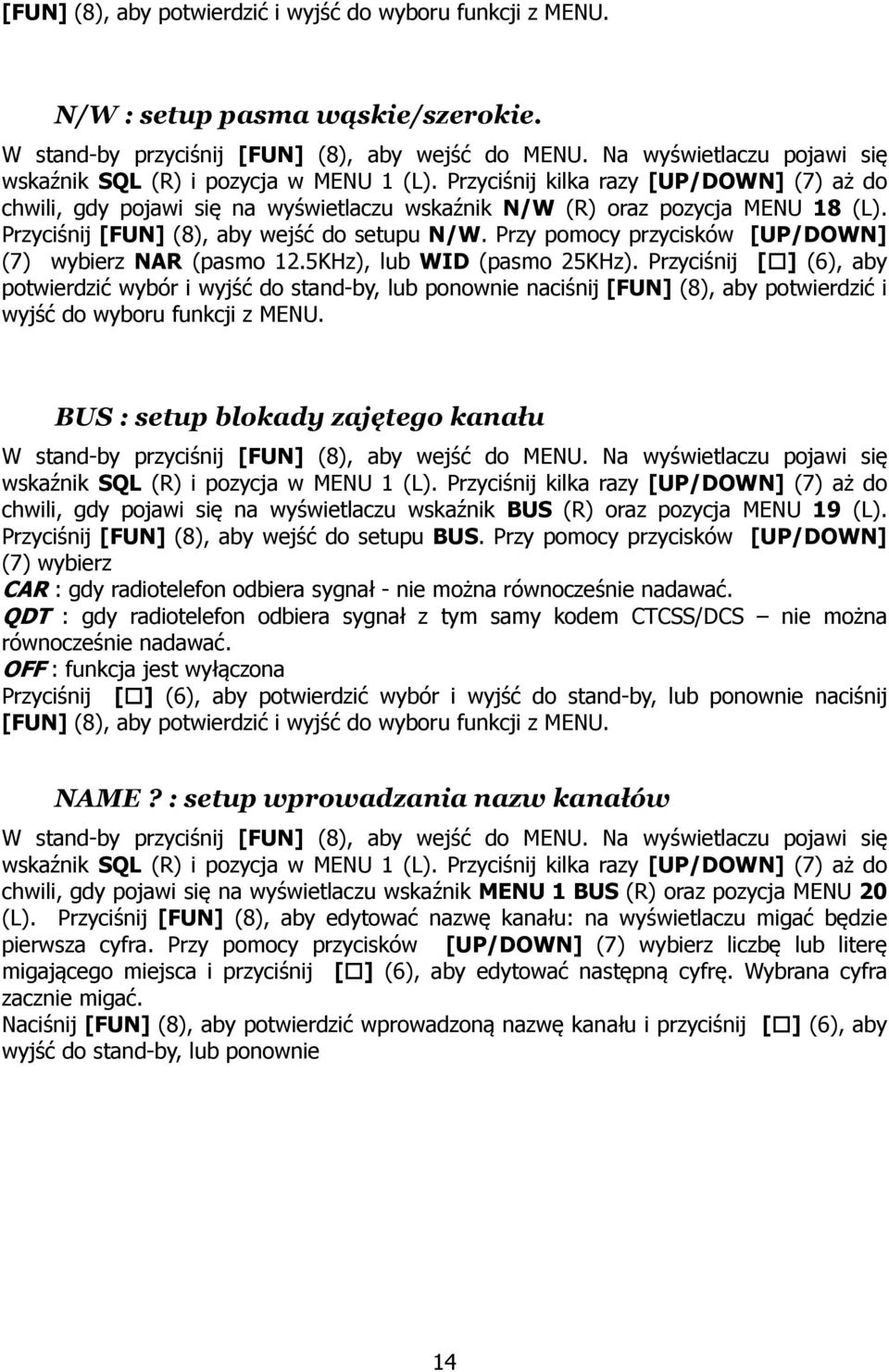 [FUN] (8), aby potwierdzić i wyjść do wyboru funkcji z MENU.

N/W : setup pasma wąskie/szerokie.

W stand-by przyciśnij [FUN] (8), aby wejść do MENU. Na wyświetlaczu pojawi się wskaźnik SQL (R) i pozycja w MENU 1 (L). Przyciśnij kilka razy [UP/DOWN] (7) aż do chwili, gdy pojawi się na wyświetlaczu wskaźnik N/W (R) oraz pozycja MENU 18 (L). Przyciśnij [FUN] (8), aby wejść do setupu N/W. Przy pomocy przycisków [UP/DOWN] (7) wybierz NAR (pasmo 12.5KHz), lub WID (pasmo 25KHz). Przyciśnij [□] (6), aby potwierdzić wybór i wyjść do stand-by, lub ponownie naciśnij [FUN] (8), aby potwierdzić i wyjść do wyboru funkcji z MENU.

BUS : setup blokady zajętego kanału

W stand-by przyciśnij [FUN] (8), aby wejść do MENU. Na wyświetlaczu pojawi się wskaźnik SQL (R) i pozycja w MENU 1 (L). Przyciśnij kilka razy [UP/DOWN] (7) aż do chwili, gdy pojawi się na wyświetlaczu wskaźnik BUS (R) oraz pozycja MENU 19 (L). Przyciśnij [FUN] (8), aby wejść do setupu BUS. Przy pomocy przycisków [UP/DOWN] (7) wybierz
CAR : gdy radiotelefon odbiera sygnał - nie można równocześnie nadawać.
QDT : gdy radiotelefon odbiera sygnał z tym samy kodem CTCSS/DCS – nie można równocześnie nadawać.
OFF : funkcja jest wyłączona
Przyciśnij [□] (6), aby potwierdzić wybór i wyjść do stand-by, lub ponownie naciśnij [FUN] (8), aby potwierdzić i wyjść do wyboru funkcji z MENU.

NAME ? : setup wprowadzania nazw kanałów

W stand-by przyciśnij [FUN] (8), aby wejść do MENU. Na wyświetlaczu pojawi się wskaźnik SQL (R) i pozycja w MENU 1 (L). Przyciśnij kilka razy [UP/DOWN] (7) aż do chwili, gdy pojawi się na wyświetlaczu wskaźnik MENU 1 BUS (R) oraz pozycja MENU 20 (L). Przyciśnij [FUN] (8), aby edytować nazwę kanału: na wyświetlaczu migać będzie pierwsza cyfra. Przy pomocy przycisków [UP/DOWN] (7) wybierz liczbę lub literę migającego miejsca i przyciśnij [□] (6), aby edytować następną cyfrę. Wybrana cyfra zacznie migać.
Naciśnij [FUN] (8), aby potwierdzić wprowadzoną nazwę kanału i przyciśnij [□] (6), aby wyjść do stand-by, lub ponownie

14